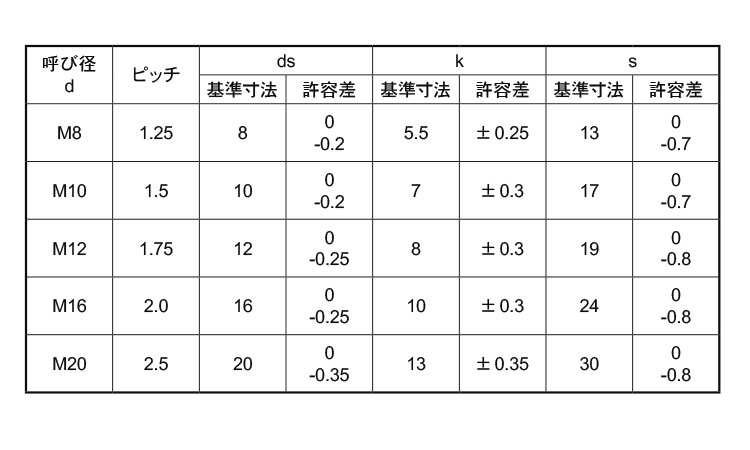 | 呼び径 d | ピッチ | ds |  | k |  | s |  |
|---|---|---|---|---|---|---|---|
|  |  | 基準寸法 | 許容差 | 基準寸法 | 許容差 | 基準寸法 | 許容差 |
| M8 | 1.25 | 8 | 0 -0.2 | 5.5 | ± 0.25 | 13 | 0 -0.7 |
| M10 | 1.5 | 10 | 0 -0.2 | 7 | ± 0.3 | 17 | 0 -0.7 |
| M12 | 1.75 | 12 | 0 -0.25 | 8 | ± 0.3 | 19 | 0 -0.8 |
| M16 | 2.0 | 16 | 0 -0.25 | 10 | ± 0.3 | 24 | 0 -0.8 |
| M20 | 2.5 | 20 | 0 -0.35 | 13 | ± 0.35 | 30 | 0 -0.8 |